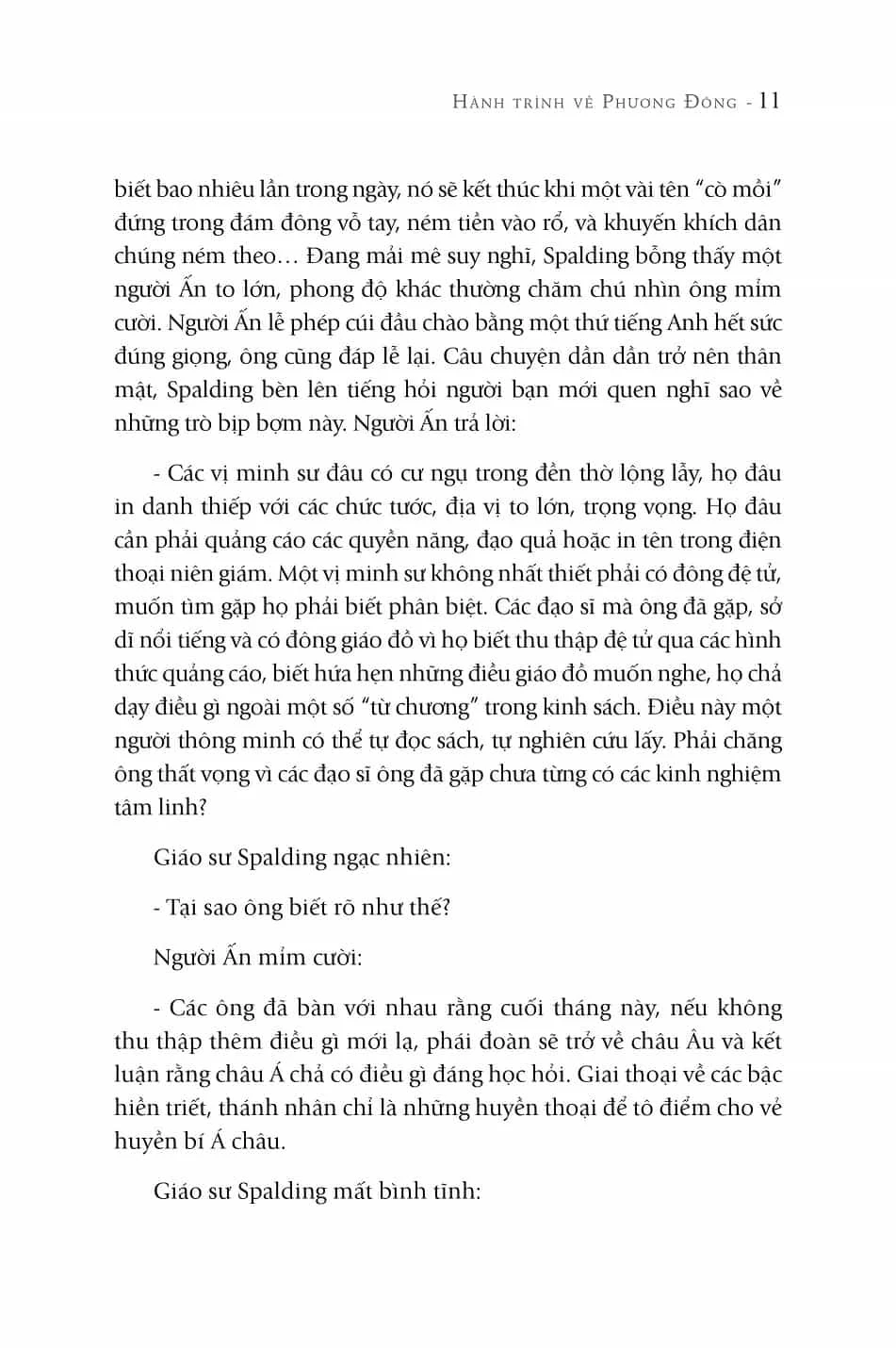 Hành trình về Phương Đông - 11

biết bao nhiêu lần trong ngày, nó sẽ kết thúc khi một vài tên "cò mồi" đứng trong đám đông vỗ tay, ném tiền vào rổ, và khuyến khích dân chúng ném theo… Đang mải mê suy nghĩ, Spalding bỗng thấy một người Ấn to lớn, phong độ khác thường chăm chú nhìn ông mỉm cười. Người Ấn lễ phép cúi đầu chào bằng một thứ tiếng Anh hết sức đúng giọng, ông cũng đáp lễ lại. Câu chuyện dần dần trở nên thân mật, Spalding bèn lên tiếng hỏi người bạn mới quen nghĩ sao về những trò bịp bợm này. Người Ấn trả lời:

- Các vị minh sư đâu có cư ngụ trong đền thờ lộng lẫy, họ đâu in danh thiếp với các chức tước, địa vị to lớn, trọng vọng. Họ đâu cần phải quảng cáo các quyền năng, đạo quả hoặc in tên trong điện thoại niên giám. Một vị minh sư không nhất thiết phải có đông đệ tử, muốn tìm gặp họ phải biết phân biệt. Các đạo sĩ mà ông đã gặp, sở dĩ nổi tiếng và có đông giáo đồ vì họ biết thu thập đệ tử qua các hình thức quảng cáo, biết hứa hẹn những điều giáo đồ muốn nghe, họ chả dạy điều gì ngoài một số "từ chương" trong kinh sách. Điều này một người thông minh có thể tự đọc sách, tự nghiên cứu lấy. Phải chăng ông thất vọng vì các đạo sĩ ông đã gặp chưa từng có các kinh nghiệm tâm linh?

Giáo sư Spalding ngạc nhiên:

- Tại sao ông biết rõ như thế?

Người Ấn mỉm cười:

- Các ông đã bàn với nhau rằng cuối tháng này, nếu không thu thập thêm điều gì mới lạ, phái đoàn sẽ trở về châu Âu và kết luận rằng châu Á chả có điều gì đáng học hỏi. Giai thoại về các bậc hiền triết, thánh nhân chỉ là những huyền thoại để tô điểm cho vẻ huyền bí Á châu.

Giáo sư Spalding mất bình tĩnh: